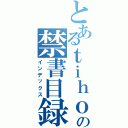 とあるｔｉｈｏの
禁書目録
インデックス